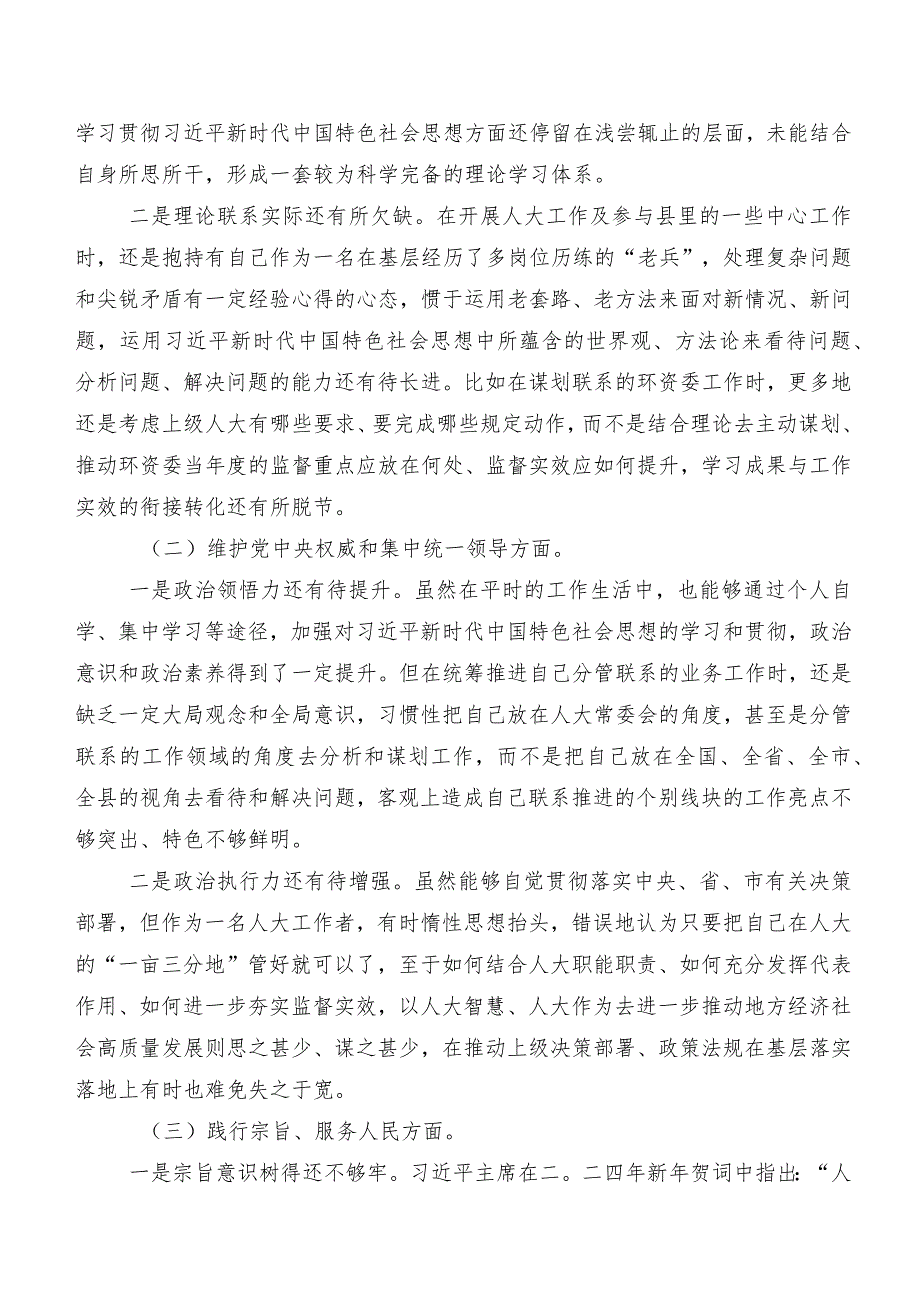 学习贯彻习近平新时代中国特色社会思想方面还停留在浅尝辄止的层面，未能结合自身所思所干，形成一套较为科学完备的理论学习体系。

二是理论联系实际还有所欠缺。在开展人大工作及参与县里的一些中心工作时，还是抱持有自己作为一名在基层经历了多岗位历练的“老兵”，处理复杂问题和尖锐矛盾有一定经验心得的心态，惯于运用老套路、老方法来面对新情况、新问题，运用习近平新时代中国特色社会思想中所蕴含的世界观、方法论来看待问题、分析问题、解决问题的能力还有待长进。比如在谋划联系的环资委工作时，更多地还是考虑上级人大有哪些要求、要完成哪些规定动作，而不是结合理论去主动谋划、推动环资委当年度的监督重点应放在何处、监督实效应如何提升，学习成果与工作实效的衔接转化还有所脱节。

（二）维护党中央权威和集中统一领导方面。

一是政治领悟力还有待提升。虽然在平时的工作生活中，也能够通过个人自学、集中学习等途径，加强对习近平新时代中国特色社会思想的学习和贯彻，政治意识和政治素养得到了一定提升。但在统筹推进自己分管联系的业务工作时，还是缺乏一定大局观念和全局意识，习惯性把自己放在人大常委会的角度，甚至是分管联系的工作领域的角度去分析和谋划工作，而不是把自己放在全国、全省、全市、全县的视角去看待和解决问题，客观上造成自己联系推进的个别线块的工作亮点不够突出、特色不够鲜明。

二是政治执行力还有待增强。虽然能够自觉贯彻落实中央、省、市有关决策部署，但作为一名人大工作者，有时惰性思想抬头，错误地认为只要把自己在人大的“一亩三分地”管好就可以了，至于如何结合人大职能职责、如何充分发挥代表作用、如何进一步夯实监督实效，以人大智慧、人大作为去进一步推动地方经济社会高质量发展则思之甚少、谋之甚少，在推动上级决策部署、政策法规在基层落实落地上有时也难免失之于宽。

（三）践行宗旨、服务人民方面。

一是宗旨意识树得还不够牢。习近平主席在二。二四年新年贺词中指出：“人